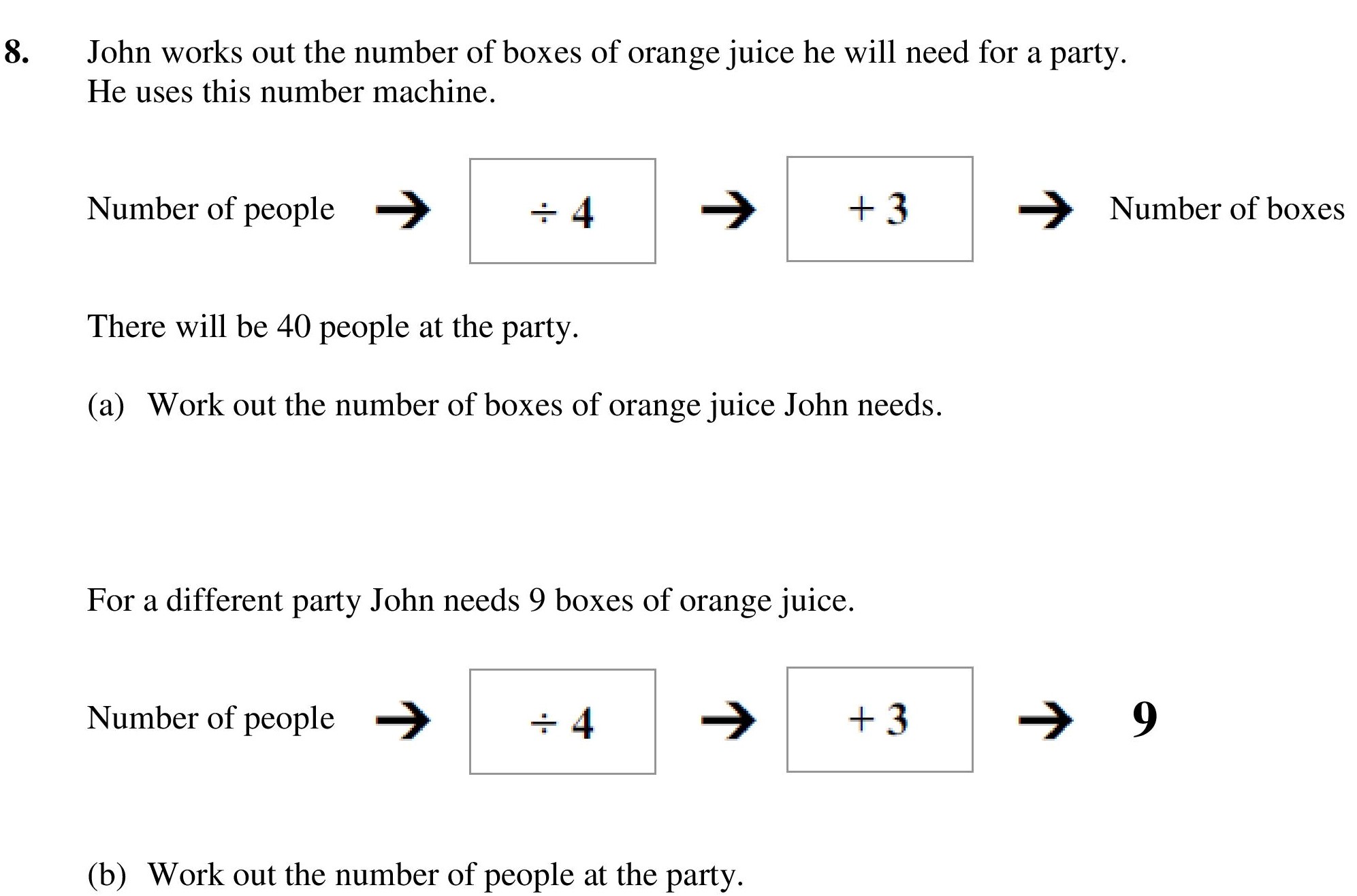 8. John works out the number of boxes of orange juice he will need for a party. He uses this number machine.

Number of people → $\div 4$ → $+ 3$ → Number of boxes

There will be 40 people at the party.

(a) Work out the number of boxes of orange juice John needs.

For a different party John needs 9 boxes of orange juice.

Number of people → $\div 4$ → $+ 3$ → 9

(b) Work out the number of people at the party.